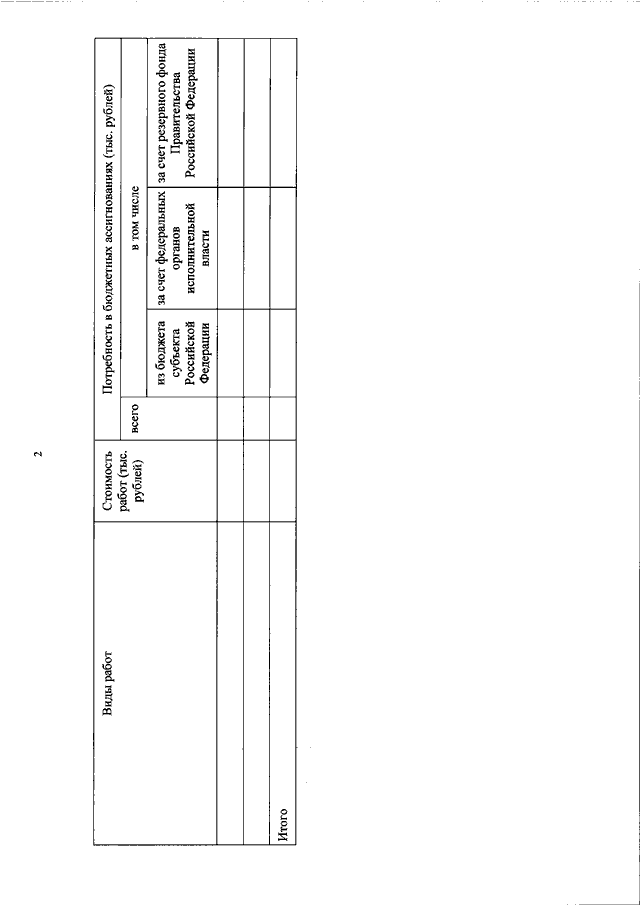 2

| Виды работ | Стоимость работ (тыс. рублей) | Потребность в бюджетных ассигнованиях (тыс. рублей) | | | |
|---|---|---|---|---|---|
| | | всего | в том числе | | |
| | | | из бюджета субъекта Российской Федерации | за счет федеральных органов исполнительной власти | за счет резервного фонда Правительства Российской Федерации |
| | | | | | |
| | | | | | |
| Итого | | | | | |